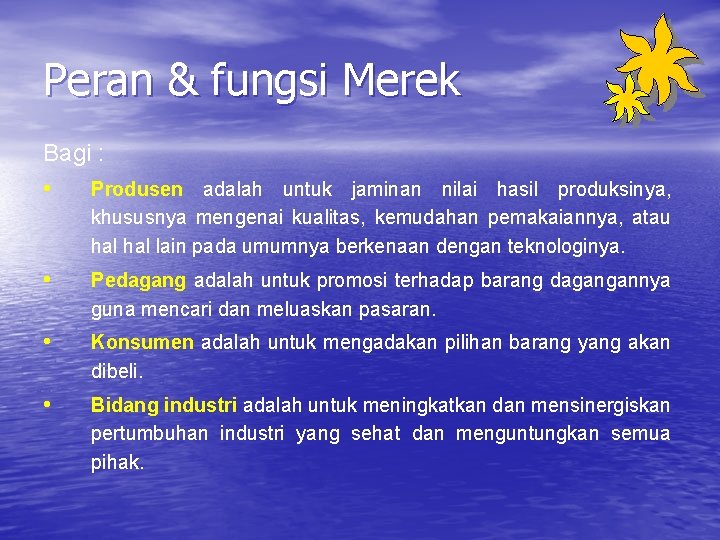 Peran & fungsi Merek

Bagi :

• Produsen adalah untuk jaminan nilai hasil produksinya, khususnya mengenai kualitas, kemudahan pemakaiannya, atau hal hal lain pada umumnya berkenaan dengan teknologinya.

• Pedagang adalah untuk promosi terhadap barang dagangannya guna mencari dan meluaskan pasaran.

• Konsumen adalah untuk mengadakan pilihan barang yang akan dibeli.

• Bidang industri adalah untuk meningkatkan dan mensinergiskan pertumbuhan industri yang sehat dan menguntungkan semua pihak.